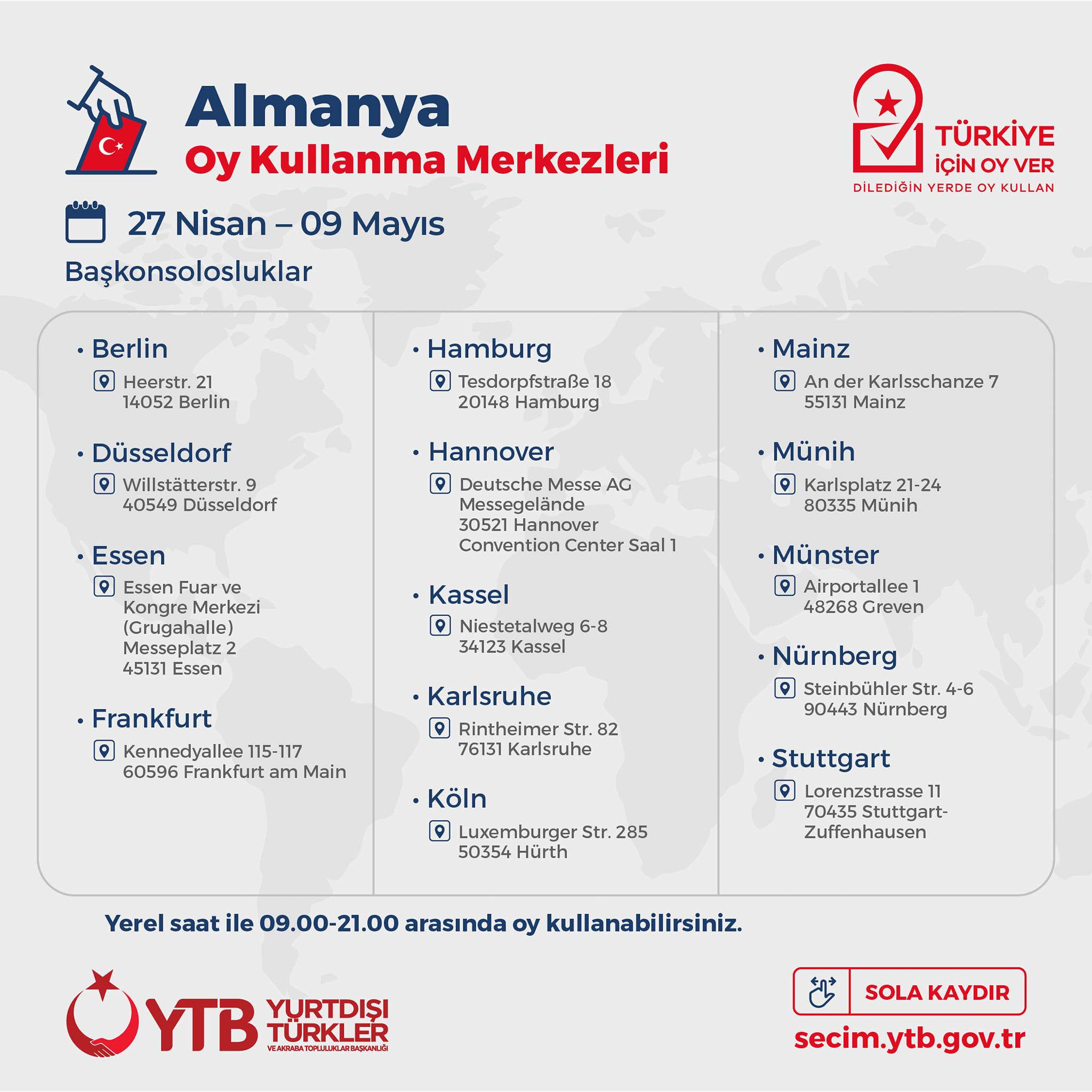 Almanya
Oy Kullanma Merkezleri

TÜRKİYE İÇİN OY VER
DİLEDİĞİN YERDE OY KULLAN

27 Nisan – 09 Mayıs

Başkonsolosluklar

• Berlin
Heerstr. 21
14052 Berlin

• Düsseldorf
Willstätterstr. 9
40549 Düsseldorf

• Essen
Essen Fuar ve Kongre Merkezi (Grugahalle)
Messeplatz 2
45131 Essen

• Frankfurt
Kennedyallee 115-117
60596 Frankfurt am Main

• Hamburg
Tesdorpfstraße 18
20148 Hamburg

• Hannover
Deutsche Messe AG
Messegelände
30521 Hannover
Convention Center Saal 1

• Kassel
Niestetalweg 6-8
34123 Kassel

• Karlsruhe
Rintheimer Str. 82
76131 Karlsruhe

• Köln
Luxemburger Str. 285
50354 Hürth

• Mainz
An der Karlsschanze 7
55131 Mainz

• Münih
Karlsplatz 21-24
80335 Münih

• Münster
Airportallee 1
48268 Greven

• Nürnberg
Steinbühler Str. 4-6
90443 Nürnberg

• Stuttgart
Lorenzstrasse 11
70435 Stuttgart-Zuffenhausen

Yerel saat ile 09.00-21.00 arasında oy kullanabilirsiniz.

YTB YURTDIŞI TÜRKLER VE AKRABA TOPLULUKLAR BAŞKANLIĞI

SOLA KAYDIR
secim.ytb.gov.tr